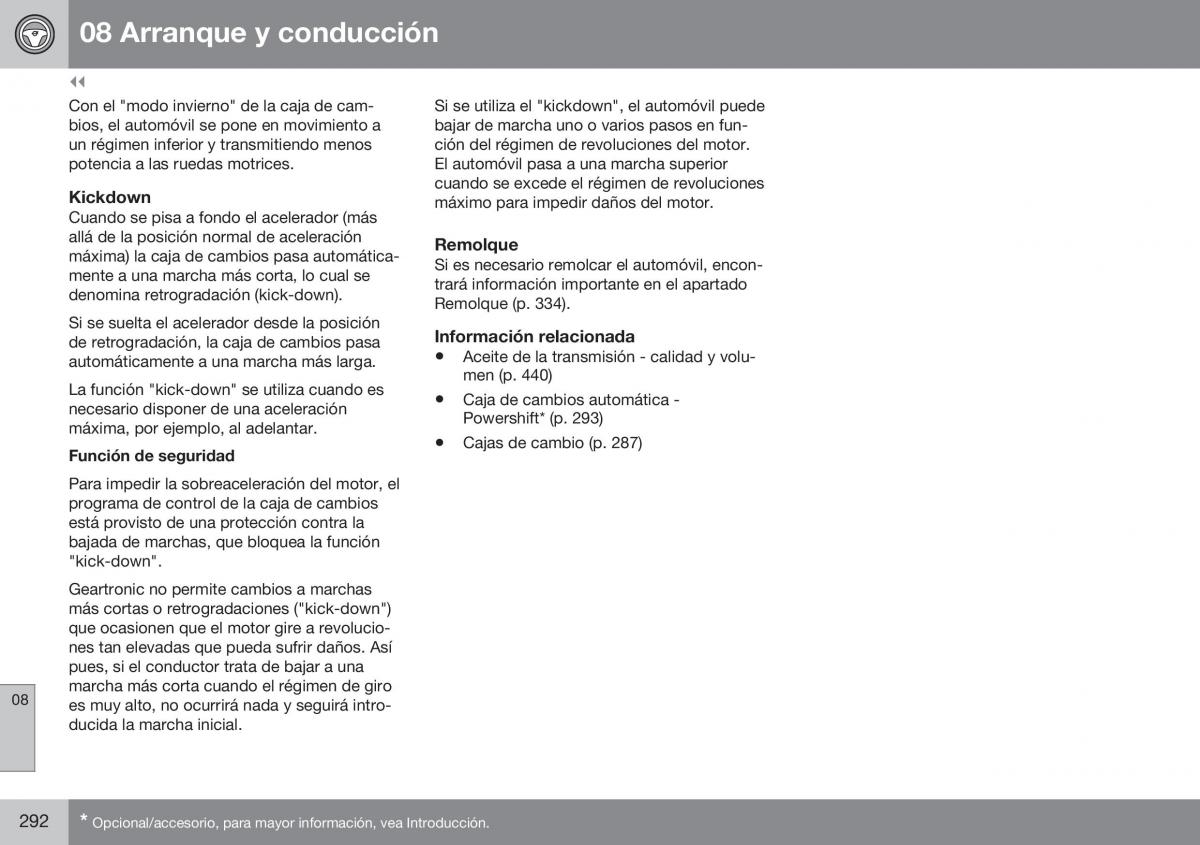 08 Arranque y conducción

◀◀

Con el "modo invierno" de la caja de cambios, el automóvil se pone en movimiento a un régimen inferior y transmitiendo menos potencia a las ruedas motrices.

Kickdown
Cuando se pisa a fondo el acelerador (más allá de la posición normal de aceleración máxima) la caja de cambios pasa automáticamente a una marcha más corta, lo cual se denomina retrogradación (kick-down).

Si se suelta el acelerador desde la posición de retrogradación, la caja de cambios pasa automáticamente a una marcha más larga.

La función "kick-down" se utiliza cuando es necesario disponer de una aceleración máxima, por ejemplo, al adelantar.

Función de seguridad

Para impedir la sobreaceleración del motor, el programa de control de la caja de cambios está provisto de una protección contra la bajada de marchas, que bloquea la función "kick-down".

Geartronic no permite cambios a marchas más cortas o retrogradaciones ("kick-down") que ocasionen que el motor gire a revoluciones tan elevadas que pueda sufrir daños. Así pues, si el conductor trata de bajar a una marcha más corta cuando el régimen de giro es muy alto, no ocurrirá nada y seguirá introducida la marcha inicial.

Si se utiliza el "kickdown", el automóvil puede bajar de marcha uno o varios pasos en función del régimen de revoluciones del motor. El automóvil pasa a una marcha superior cuando se excede el régimen de revoluciones máximo para impedir daños del motor.

Remolque
Si es necesario remolcar el automóvil, encontrará información importante en el apartado Remolque (p. 334).

Información relacionada
• Aceite de la transmisión - calidad y volumen (p. 440)
• Caja de cambios automática - Powershift* (p. 293)
• Cajas de cambio (p. 287)

08

292

* Opcional/accesorio, para mayor información, vea Introducción.